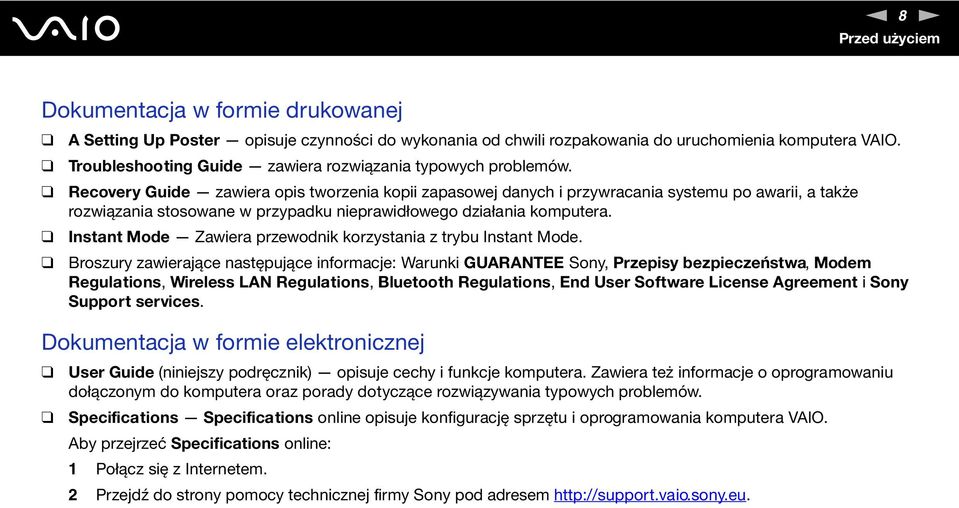 VAIO

8

Przed użyciem

Dokumentacja w formie drukowanej

❑ A Setting Up Poster — opisuje czynności do wykonania od chwili rozpakowania do uruchomienia komputera VAIO.

❑ Troubleshooting Guide — zawiera rozwiązania typowych problemów.

❑ Recovery Guide — zawiera opis tworzenia kopii zapasowej danych i przywracania systemu po awarii, a także rozwiązania stosowane w przypadku nieprawidłowego działania komputera.

❑ Instant Mode — Zawiera przewodnik korzystania z trybu Instant Mode.

❑ Broszury zawierające następujące informacje: Warunki GUARANTEE Sony, Przepisy bezpieczeństwa, Modem Regulations, Wireless LAN Regulations, Bluetooth Regulations, End User Software License Agreement i Sony Support services.

Dokumentacja w formie elektronicznej

❑ User Guide (niniejszy podręcznik) — opisuje cechy i funkcje komputera. Zawiera też informacje o oprogramowaniu dołączonym do komputera oraz porady dotyczące rozwiązywania typowych problemów.

❑ Specifications — Specifications online opisuje konfigurację sprzętu i oprogramowania komputera VAIO.

Aby przejrzeć Specifications online:

1 Połącz się z Internetem.

2 Przejdź do strony pomocy technicznej firmy Sony pod adresem http://support.vaio.sony.eu.